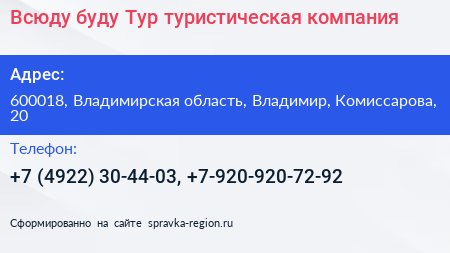 Всюду буду Тур туристическая компания

Адрес:

600018, Владимирская область, Владимир, Комиссарова, 20

Телефон:

+7 (4922) 30-44-03, +7-920-920-72-92

Сформированно на сайте spravka-region.ru